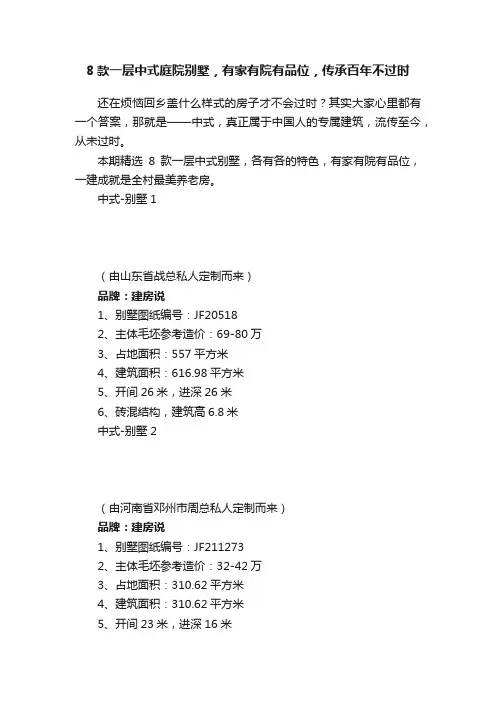 8 款一层中式庭院别墅，有家有院有品位，传承百年不过时

还在烦恼回乡盖什么样式的房子才不会过时？其实大家心里都有一个答案，那就是——中式，真正属于中国人的专属建筑，流传至今，从未过时。

本期精选 8 款一层中式别墅，各有各的特色，有家有院有品位，一建成就是全村最美养老房。

中式-别墅 1

（由山东省战总私人定制而来）

品牌：建房说

1、别墅图纸编号：JF20518

2、主体毛坯参考造价：69-80 万

3、占地面积：557 平方米

4、建筑面积：616.98 平方米

5、开间 26 米，进深 26 米

6、砖混结构，建筑高 6.8 米

中式-别墅 2

（由河南省邓州市周总私人定制而来）

品牌：建房说

1、别墅图纸编号：JF211273

2、主体毛坯参考造价：32-42 万

3、占地面积：310.62 平方米

4、建筑面积：310.62 平方米

5、开间 23 米，进深 16 米